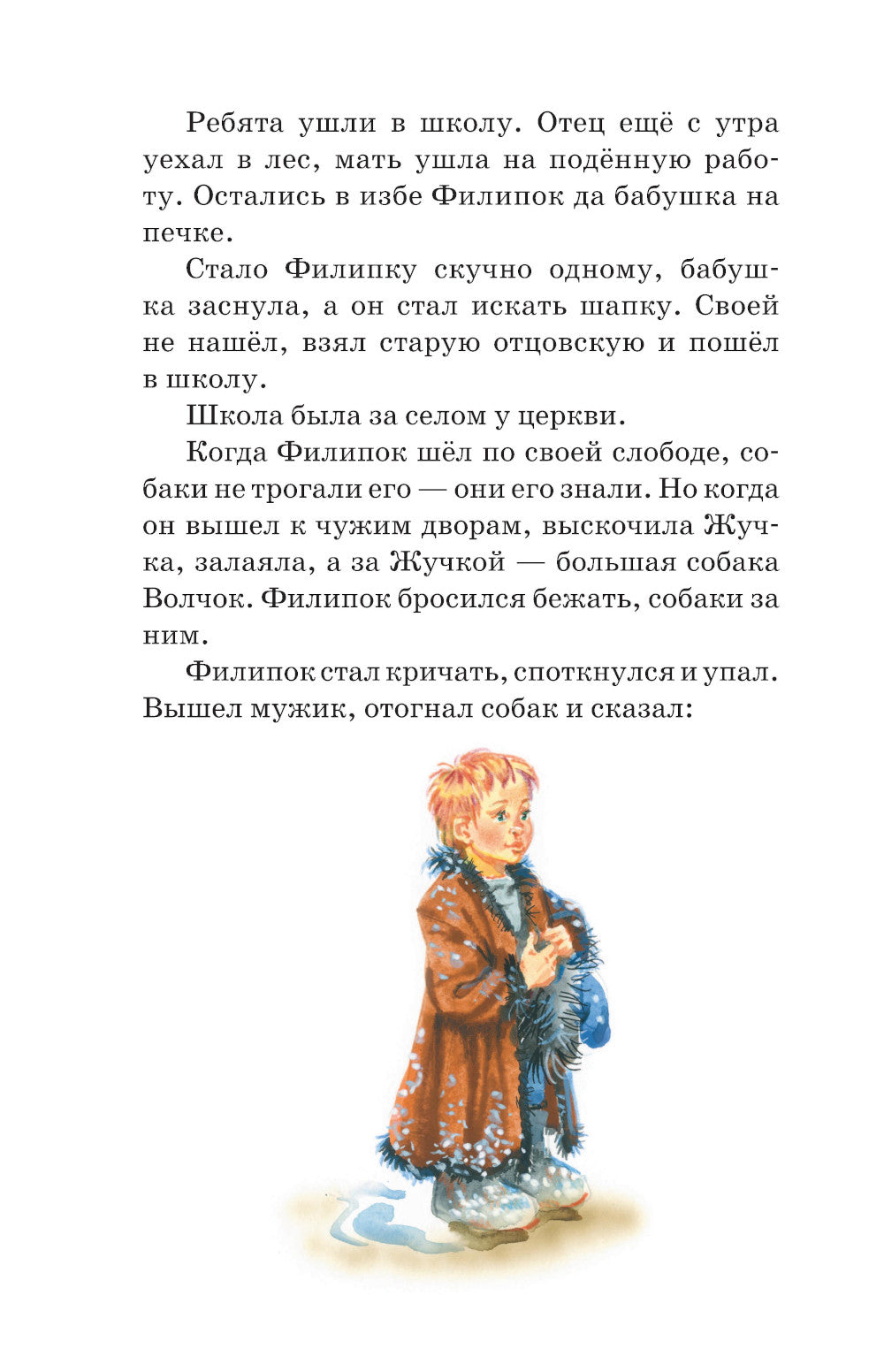 Ребята ушли в школу. Отец ещё с утра уехал в лес, мать ушла на подённую работу. Остались в избе Филипок да бабушка на печке.

Стало Филипку скучно одному, бабушка заснула, а он стал искать шапку. Своей не нашёл, взял старую отцовскую и пошёл в школу.

Школа была за селом у церкви.

Когда Филипок шёл по своей слободе, собаки не трогали его — они его знали. Но когда он вышел к чужим дворам, выскочила Жучка, залаяла, а за Жучкой — большая собака Волчок. Филипок бросился бежать, собаки за ним.

Филипок стал кричать, споткнулся и упал. Вышел мужик, отогнал собак и сказал: